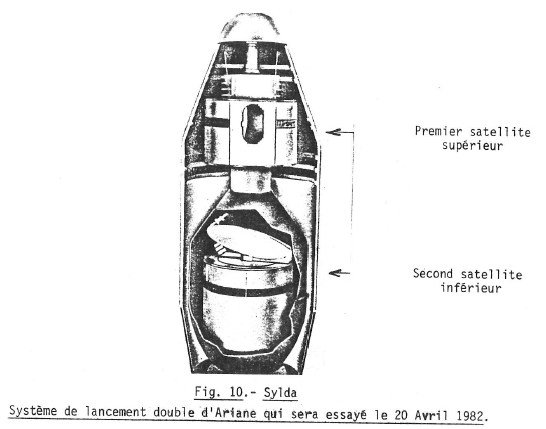 Premier satellite supérieur

Second satellite inférieur

Fig. 10.- Sylda

Système de lancement double d'Ariane qui sera essayé le 20 Avril 1982.